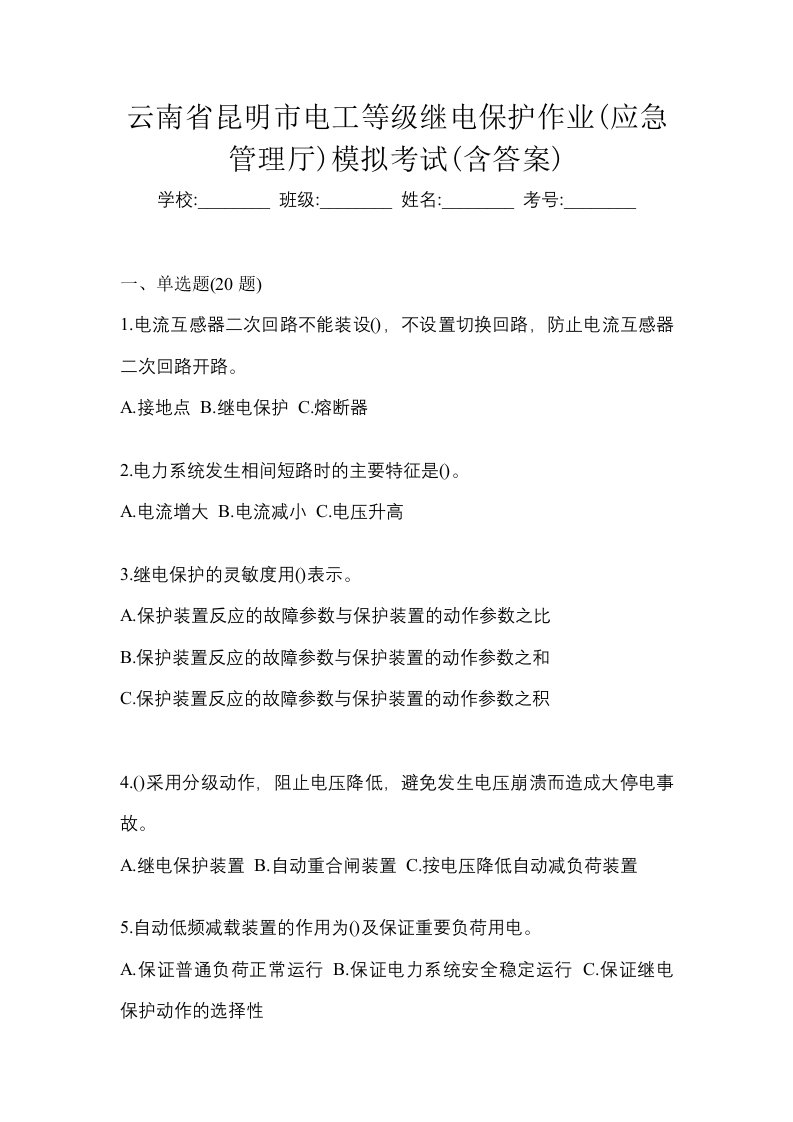 云南省昆明市电工等级继电保护作业(应急管理厅)模拟考试(含答案)

学校:________ 班级:________ 姓名:________ 考号:________

一、单选题(20 题)

1.电流互感器二次回路不能装设()，不设置切换回路，防止电流互感器二次回路开路。

A.接地点 B.继电保护 C.熔断器

2.电力系统发生相间短路时的主要特征是()。

A.电流增大 B.电流减小 C.电压升高

3.继电保护的灵敏度用()表示。

A.保护装置反应的故障参数与保护装置的动作参数之比

B.保护装置反应的故障参数与保护装置的动作参数之和

C.保护装置反应的故障参数与保护装置的动作参数之积

4.()采用分级动作，阻止电压降低，避免发生电压崩溃而造成大停电事故。

A.继电保护装置 B.自动重合闸装置 C.按电压降低自动减负荷装置

5.自动低频减载装置的作用为()及保证重要负荷用电。

A.保证普通负荷正常运行 B.保证电力系统安全稳定运行 C.保证继电保护动作的选择性